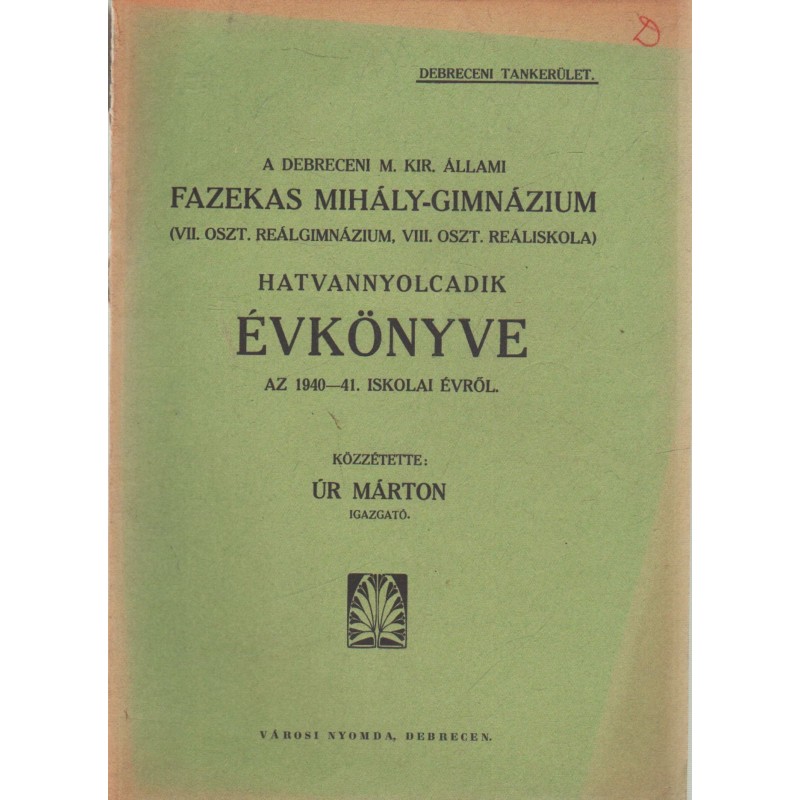 D

DEBRECENI TANKERÜLET.

A DEBRECENI M. KIR. ÁLLAMI
FAZEKAS MIHÁLY-GIMNÁZIUM
(VII. OSZT. REÁLGIMNÁZIUM, VIII. OSZT. REÁLISKOLA)

HATVANNYOLCADIK
ÉVKÖNYVE
AZ 1940—41. ISKOLAI ÉVRŐL.

KÖZZÉTETTE:
ÚR MÁRTON
IGAZGATÓ.

VÁROSI NYOMDA, DEBRECEN.